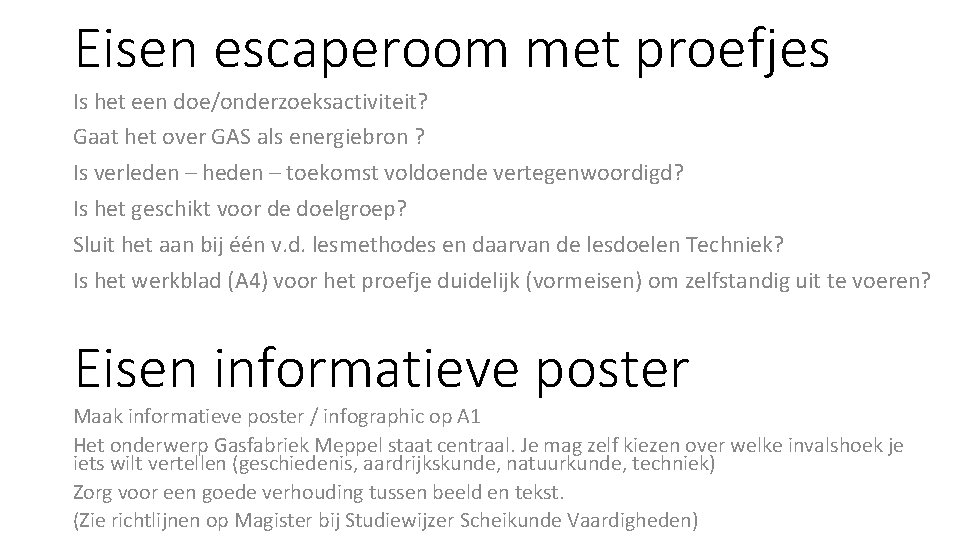 Eisen escaperoom met proefjes

Is het een doe/onderzoeksactiviteit?

Gaat het over GAS als energiebron ?

Is verleden – heden – toekomst voldoende vertegenwoordigd?

Is het geschikt voor de doelgroep?

Sluit het aan bij één v.d. lesmethodes en daarvan de lesdoelen Techniek?

Is het werkblad (A4) voor het proefje duidelijk (vormeisen) om zelfstandig uit te voeren?

Eisen informatieve poster

Maak informatieve poster / infographic op A1

Het onderwerp Gasfabriek Meppel staat centraal. Je mag zelf kiezen over welke invalshoek je iets wilt vertellen (geschiedenis, aardrijkskunde, natuurkunde, techniek)

Zorg voor een goede verhouding tussen beeld en tekst.

(Zie richtlijnen op Magister bij Studiewijzer Scheikunde Vaardigheden)